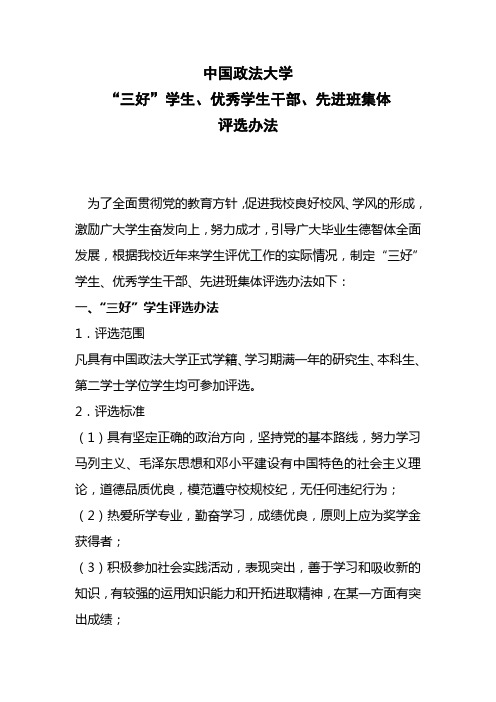 中国政法大学
“三好”学生、优秀学生干部、先进班集体
评选办法

为了全面贯彻党的教育方针，促进我校良好校风、学风的形成，激励广大学生奋发向上，努力成才，引导广大毕业生德智体全面发展，根据我校近年来学生评优工作的实际情况，制定“三好”学生、优秀学生干部、先进班集体评选办法如下：

一、“三好”学生评选办法

1．评选范围

凡具有中国政法大学正式学籍、学习期满一年的研究生、本科生、第二学士学位学生均可参加评选。

2．评选标准

（1）具有坚定正确的政治方向，坚持党的基本路线，努力学习马列主义、毛泽东思想和邓小平建设有中国特色的社会主义理论，道德品质优良，模范遵守校规校纪，无任何违纪行为；

（2）热爱所学专业，勤奋学习，成绩优良，原则上应为奖学金获得者；

（3）积极参加社会实践活动，表现突出，善于学习和吸收新的知识，有较强的运用知识能力和开拓进取精神，在某一方面有突出成绩；